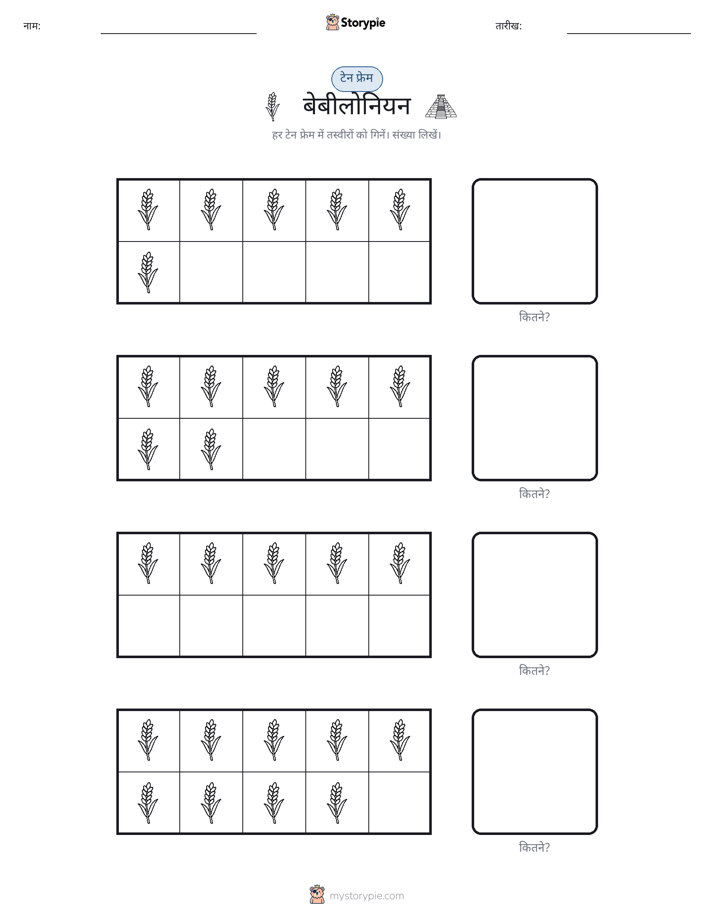 नाम: ____ Storypie तारीख: ____

टेन फ्रेम

बेबीलोनियन

हर टेन फ्रेम में तस्वीरों को गिनें। संख्या लिखें।

कितने?

कितने?

कितने?

कितने?

mystorypie.com